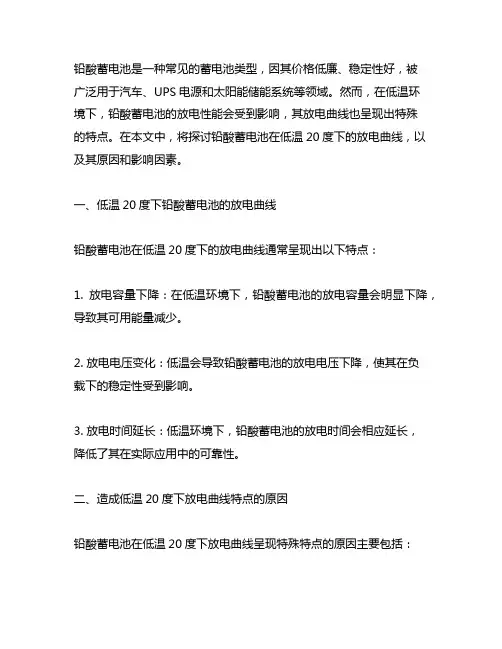 铅酸蓄电池是一种常见的蓄电池类型，因其价格低廉、稳定性好，被广泛用于汽车、UPS 电源和太阳能储能系统等领域。然而，在低温环境下，铅酸蓄电池的放电性能会受到影响，其放电曲线也呈现出特殊的特点。在本文中，将探讨铅酸蓄电池在低温 20 度下的放电曲线，以及其原因和影响因素。

一、低温 20 度下铅酸蓄电池的放电曲线

铅酸蓄电池在低温 20 度下的放电曲线通常呈现出以下特点：

1. 放电容量下降：在低温环境下，铅酸蓄电池的放电容量会明显下降，导致其可用能量减少。

2. 放电电压变化：低温会导致铅酸蓄电池的放电电压下降，使其在负载下的稳定性受到影响。

3. 放电时间延长：低温环境下，铅酸蓄电池的放电时间会相应延长，降低了其在实际应用中的可靠性。

二、造成低温 20 度下放电曲线特点的原因

铅酸蓄电池在低温 20 度下放电曲线呈现特殊特点的原因主要包括：